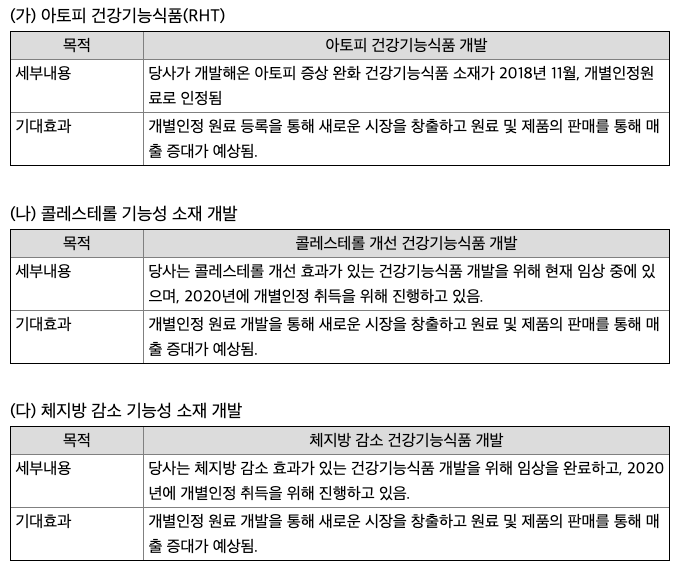 (가) 아토피 건강기능식품(RHT)

| 목적 | 아토피 건강기능식품 개발 |
|---|---|
| 세부내용 | 당사가 개발해온 아토피 증상 완화 건강기능식품 소재가 2018년 11월, 개별인정원료로 인정됨 |
| 기대효과 | 개별인정 원료 등록을 통해 새로운 시장을 창출하고 원료 및 제품의 판매를 통해 매출 증대가 예상됨. |

(나) 콜레스테롤 기능성 소재 개발

| 목적 | 콜레스테롤 개선 건강기능식품 개발 |
|---|---|
| 세부내용 | 당사는 콜레스테롤 개선 효과가 있는 건강기능식품 개발을 위해 현재 임상 중에 있으며, 2020년에 개별인정 취득을 위해 진행하고 있음. |
| 기대효과 | 개별인정 원료 개발을 통해 새로운 시장을 창출하고 원료 및 제품의 판매를 통해 매출 증대가 예상됨. |

(다) 체지방 감소 기능성 소재 개발

| 목적 | 체지방 감소 건강기능식품 개발 |
|---|---|
| 세부내용 | 당사는 체지방 감소 효과가 있는 건강기능식품 개발을 위해 임상을 완료하고, 2020년에 개별인정 취득을 위해 진행하고 있음. |
| 기대효과 | 개별인정 원료 개발을 통해 새로운 시장을 창출하고 원료 및 제품의 판매를 통해 매출 증대가 예상됨. |